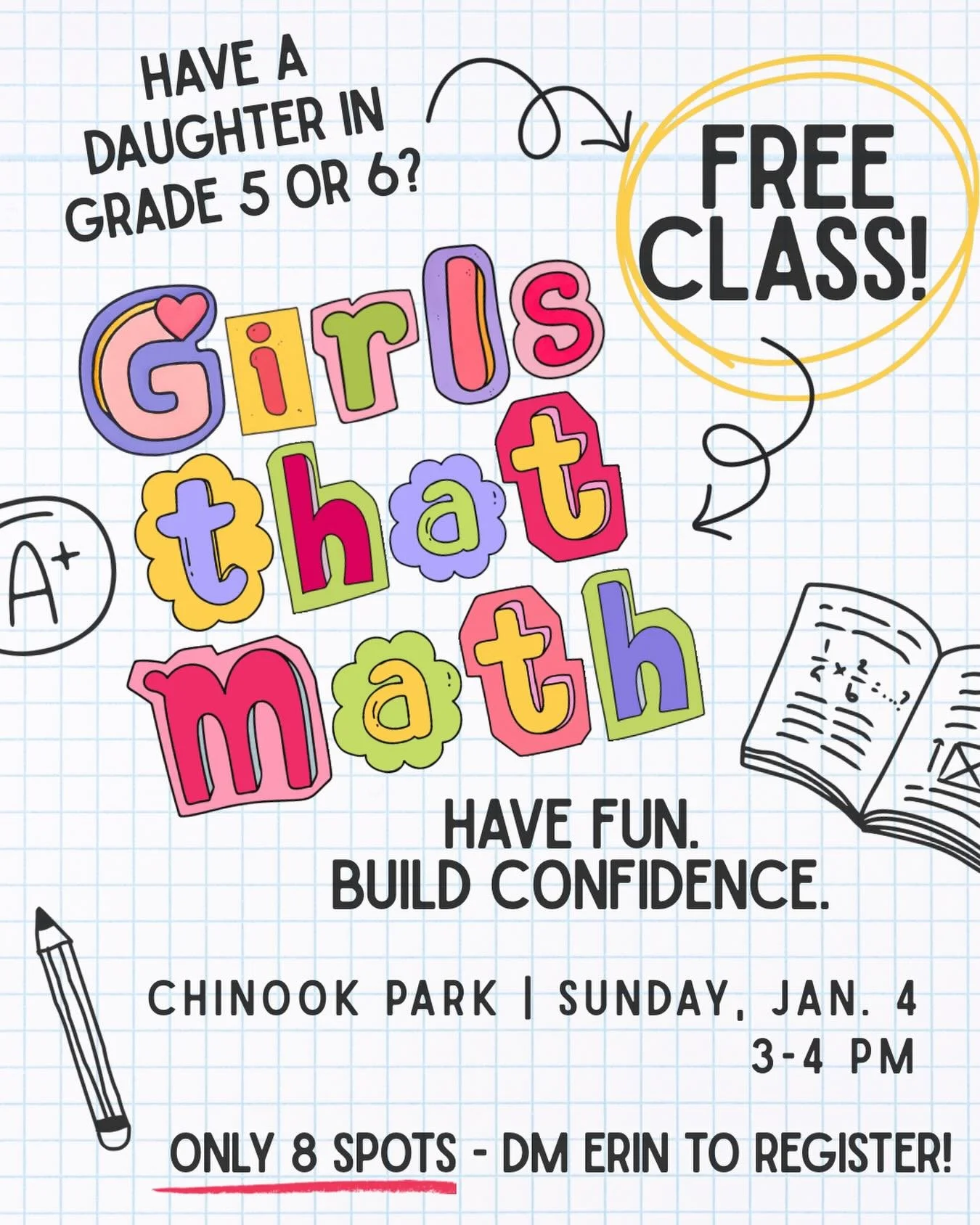 HAVE A DAUGHTER IN GRADE 5 OR 6?

FREE CLASS!

Girls that math

A+

$\frac{1}{2} \times \frac{2}{6} = ...?$

HAVE FUN.
BUILD CONFIDENCE.

CHINOOK PARK | SUNDAY, JAN. 4
3-4 PM

ONLY 8 SPOTS - DM ERIN TO REGISTER!